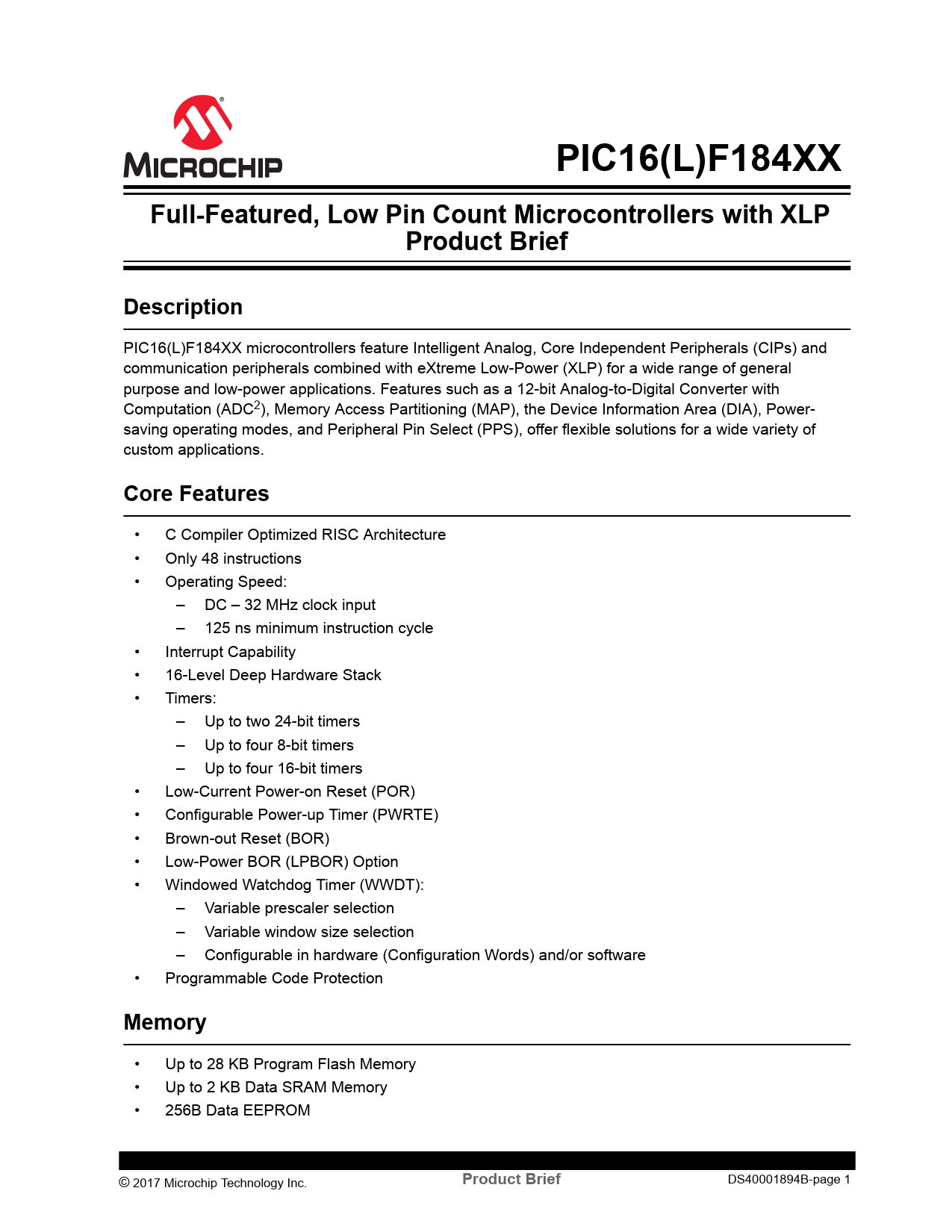 MICROCHIP

PIC16(L)F184XX

Full-Featured, Low Pin Count Microcontrollers with XLP Product Brief

Description

PIC16(L)F184XX microcontrollers feature Intelligent Analog, Core Independent Peripherals (CIPs) and communication peripherals combined with eXtreme Low-Power (XLP) for a wide range of general purpose and low-power applications. Features such as a 12-bit Analog-to-Digital Converter with Computation (ADC$^2$), Memory Access Partitioning (MAP), the Device Information Area (DIA), Power-saving operating modes, and Peripheral Pin Select (PPS), offer flexible solutions for a wide variety of custom applications.

Core Features

• C Compiler Optimized RISC Architecture
• Only 48 instructions
• Operating Speed:
– DC – 32 MHz clock input
– 125 ns minimum instruction cycle
• Interrupt Capability
• 16-Level Deep Hardware Stack
• Timers:
– Up to two 24-bit timers
– Up to four 8-bit timers
– Up to four 16-bit timers
• Low-Current Power-on Reset (POR)
• Configurable Power-up Timer (PWRTE)
• Brown-out Reset (BOR)
• Low-Power BOR (LPBOR) Option
• Windowed Watchdog Timer (WWDT):
– Variable prescaler selection
– Variable window size selection
– Configurable in hardware (Configuration Words) and/or software
• Programmable Code Protection

Memory

• Up to 28 KB Program Flash Memory
• Up to 2 KB Data SRAM Memory
• 256B Data EEPROM

© 2017 Microchip Technology Inc.
Product Brief
DS40001894B-page 1